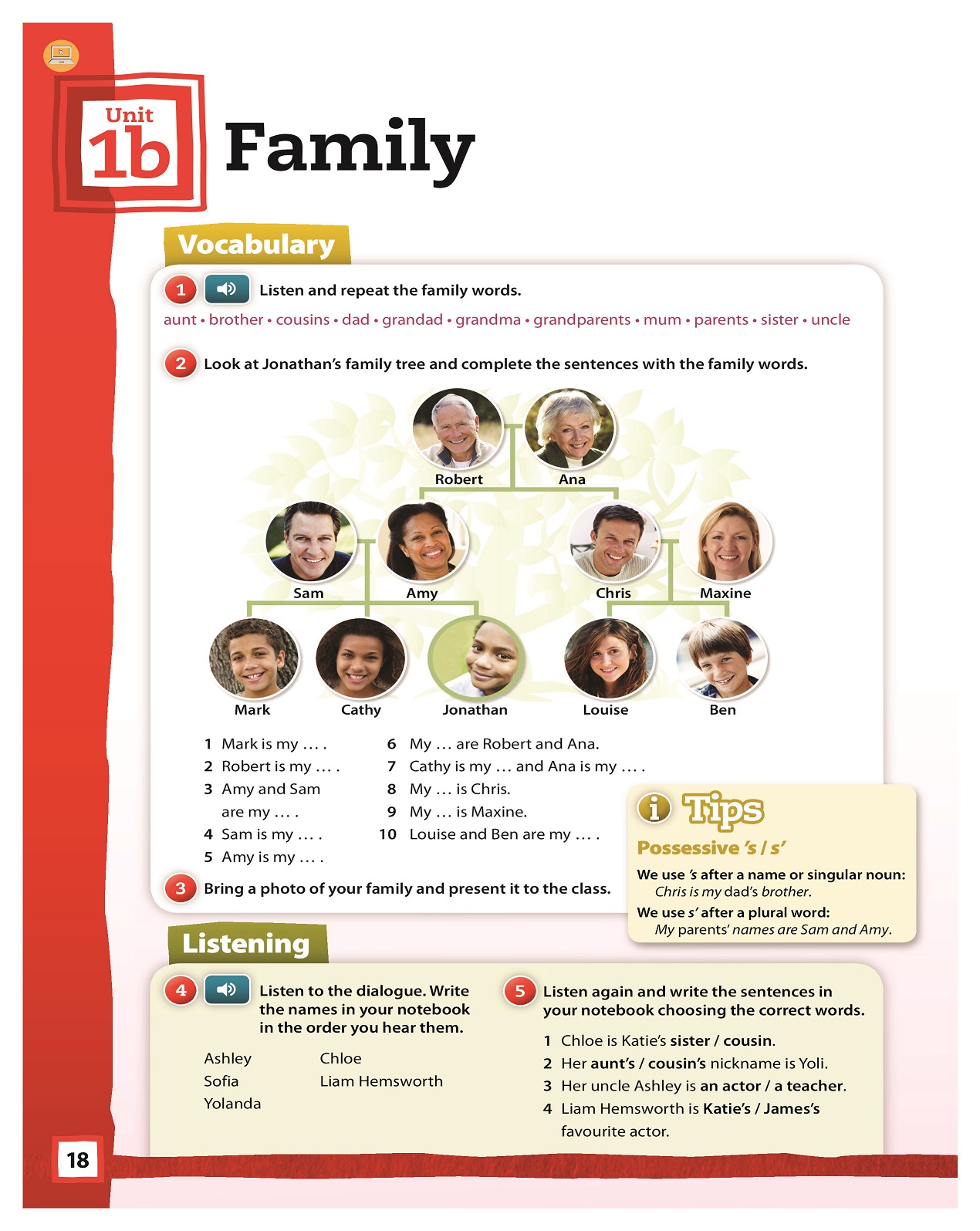 Unit 1b Family

Vocabulary

1 Listen and repeat the family words.

aunt • brother • cousins • dad • grandad • grandma • grandparents • mum • parents • sister • uncle

2 Look at Jonathan's family tree and complete the sentences with the family words.

Robert
Ana
Sam
Amy
Chris
Maxine
Mark
Cathy
Jonathan
Louise
Ben

1 Mark is my … .
2 Robert is my … .
3 Amy and Sam are my … .
4 Sam is my … .
5 Amy is my … .

6 My … are Robert and Ana.
7 Cathy is my … and Ana is my … .
8 My … is Chris.
9 My … is Maxine.
10 Louise and Ben are my … .

3 Bring a photo of your family and present it to the class.

Tips

Possessive 's / s'

We use 's after a name or singular noun:
Chris is my dad's brother.
We use s' after a plural word:
My parents' names are Sam and Amy.

Listening

4 Listen to the dialogue. Write the names in your notebook in the order you hear them.

Ashley
Sofia
Yolanda

Chloe
Liam Hemsworth

5 Listen again and write the sentences in your notebook choosing the correct words.

1 Chloe is Katie's sister / cousin.
2 Her aunt's / cousin's nickname is Yoli.
3 Her uncle Ashley is an actor / a teacher.
4 Liam Hemsworth is Katie's / James's favourite actor.

18